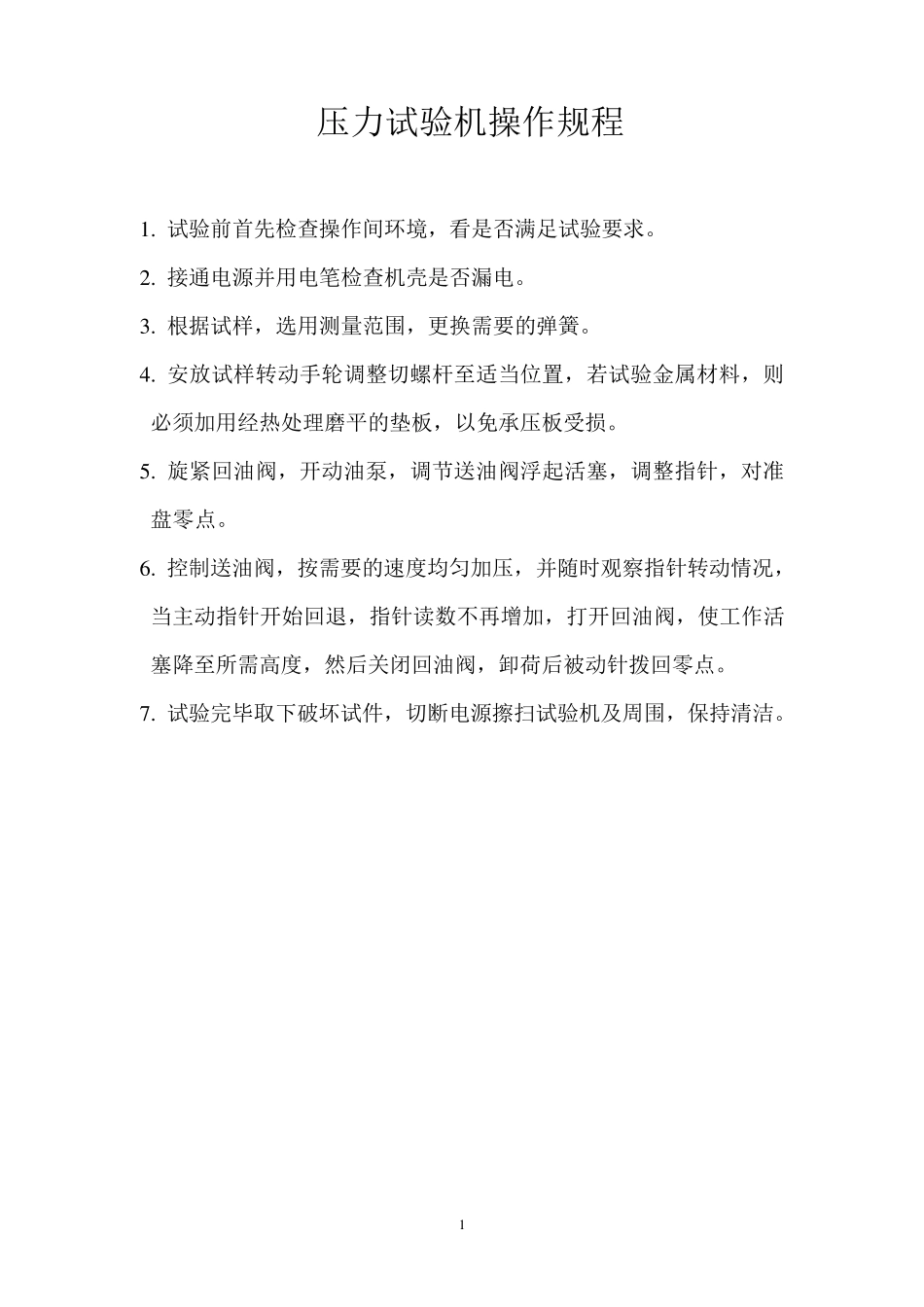 压力试验机操作规程

1. 试验前首先检查操作间环境，看是否满足试验要求。

2. 接通电源并用电笔检查机壳是否漏电。

3. 根据试样，选用测量范围，更换需要的弹簧。

4. 安放试样转动手轮调整切螺杆至适当位置，若试验金属材料，则必须加用经热处理磨平的垫板，以免承压板受损。

5. 旋紧回油阀，开动油泵，调节送油阀浮起活塞，调整指针，对准盘零点。

6. 控制送油阀，按需要的速度均匀加压，并随时观察指针转动情况，当主动指针开始回退，指针读数不再增加，打开回油阀，使工作活塞降至所需高度，然后关闭回油阀，卸荷后被动针拨回零点。

7. 试验完毕取下破坏试件，切断电源擦扫试验机及周围，保持清洁。

1